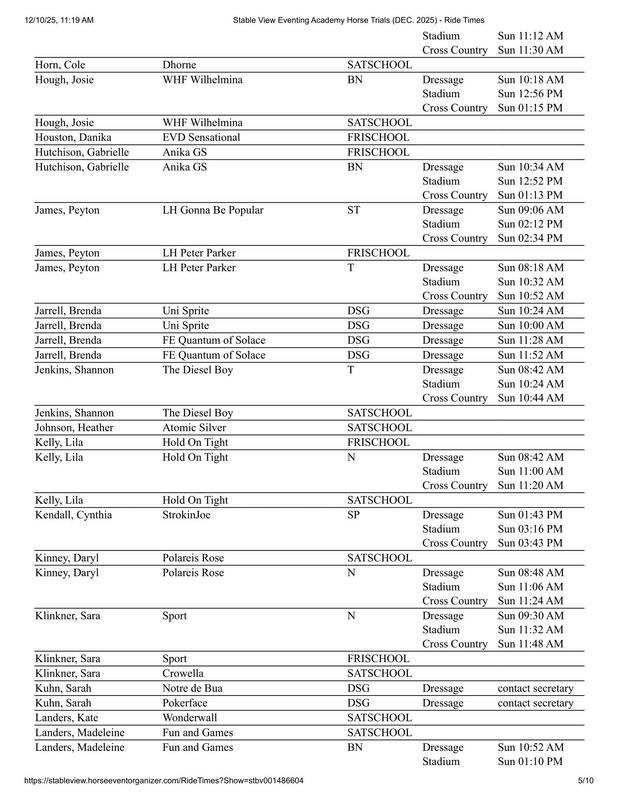 12/10/25, 11:19 AM Stable View Eventing Academy Horse Trials (DEC. 2025) - Ride Times

| | | | | |
|---|---|---|---|---|
| | | | Stadium | Sun 11:12 AM |
| | | | Cross Country | Sun 11:30 AM |
| Horn, Cole | Dhorne | SATSCHOOL | | |
| Hough, Josie | WHF Wilhelmina | BN | Dressage | Sun 10:18 AM |
| | | | Stadium | Sun 12:56 PM |
| | | | Cross Country | Sun 01:15 PM |
| Hough, Josie | WHF Wilhelmina | SATSCHOOL | | |
| Houston, Danika | EVD Sensational | FRISCHOOL | | |
| Hutchison, Gabrielle | Anika GS | FRISCHOOL | | |
| Hutchison, Gabrielle | Anika GS | BN | Dressage | Sun 10:34 AM |
| | | | Stadium | Sun 12:52 PM |
| | | | Cross Country | Sun 01:13 PM |
| James, Peyton | LH Gonna Be Popular | ST | Dressage | Sun 09:06 AM |
| | | | Stadium | Sun 02:12 PM |
| | | | Cross Country | Sun 02:34 PM |
| James, Peyton | LH Peter Parker | FRISCHOOL | | |
| James, Peyton | LH Peter Parker | T | Dressage | Sun 08:18 AM |
| | | | Stadium | Sun 10:32 AM |
| | | | Cross Country | Sun 10:52 AM |
| Jarrell, Brenda | Uni Sprite | DSG | Dressage | Sun 10:24 AM |
| Jarrell, Brenda | Uni Sprite | DSG | Dressage | Sun 10:00 AM |
| Jarrell, Brenda | FE Quantum of Solace | DSG | Dressage | Sun 11:28 AM |
| Jarrell, Brenda | FE Quantum of Solace | DSG | Dressage | Sun 11:52 AM |
| Jenkins, Shannon | The Diesel Boy | T | Dressage | Sun 08:42 AM |
| | | | Stadium | Sun 10:24 AM |
| | | | Cross Country | Sun 10:44 AM |
| Jenkins, Shannon | The Diesel Boy | SATSCHOOL | | |
| Johnson, Heather | Atomic Silver | SATSCHOOL | | |
| Kelly, Lila | Hold On Tight | FRISCHOOL | | |
| Kelly, Lila | Hold On Tight | N | Dressage | Sun 08:42 AM |
| | | | Stadium | Sun 11:00 AM |
| | | | Cross Country | Sun 11:20 AM |
| Kelly, Lila | Hold On Tight | SATSCHOOL | | |
| Kendall, Cynthia | StrokinJoe | SP | Dressage | Sun 01:43 PM |
| | | | Stadium | Sun 03:16 PM |
| | | | Cross Country | Sun 03:43 PM |
| Kinney, Daryl | Polareis Rose | SATSCHOOL | | |
| Kinney, Daryl | Polareis Rose | N | Dressage | Sun 08:48 AM |
| | | | Stadium | Sun 11:06 AM |
| | | | Cross Country | Sun 11:24 AM |
| Klinkner, Sara | Sport | N | Dressage | Sun 09:30 AM |
| | | | Stadium | Sun 11:32 AM |
| | | | Cross Country | Sun 11:48 AM |
| Klinkner, Sara | Sport | FRISCHOOL | | |
| Klinkner, Sara | Crowella | SATSCHOOL | | |
| Kuhn, Sarah | Notre de Bua | DSG | Dressage | contact secretary |
| Kuhn, Sarah | Pokerface | DSG | Dressage | contact secretary |
| Landers, Kate | Wonderwall | SATSCHOOL | | |
| Landers, Madeleine | Fun and Games | SATSCHOOL | | |
| Landers, Madeleine | Fun and Games | BN | Dressage | Sun 10:52 AM |
| | | | Stadium | Sun 01:10 PM |

https://stableview.horseeventorganizer.com/RideTimes?Show=stbv001486604 5/10